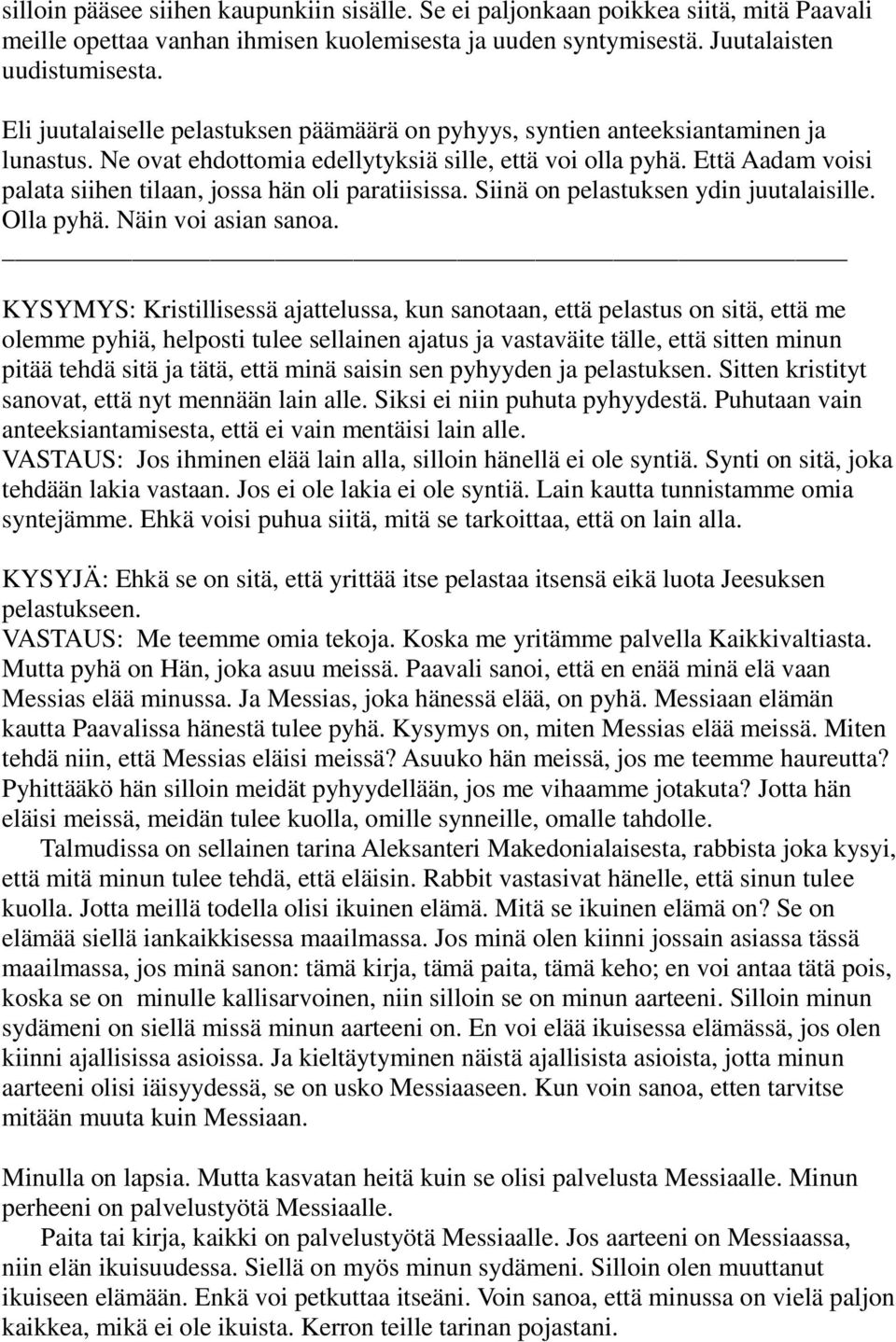 silloin pääsee siihen kaupunkiin sisälle. Se ei paljonkaan poikkea siitä, mitä Paavali meille opettaa vanhan ihmisen kuolemisesta ja uuden syntymisestä. Juutalaisten uudistumisesta.

Eli juutalaiselle pelastuksen päämäärä on pyhyys, syntien anteeksiantaminen ja lunastus. Ne ovat ehdottomia edellytyksiä sille, että voi olla pyhä. Että Aadam voisi palata siihen tilaan, jossa hän oli paratiisissa. Siinä on pelastuksen ydin juutalaisille. Olla pyhä. Näin voi asian sanoa.

KYSYMYS: Kristillisessä ajattelussa, kun sanotaan, että pelastus on sitä, että me olemme pyhiä, helposti tulee sellainen ajatus ja vastaväite tälle, että sitten minun pitää tehdä sitä ja tätä, että minä saisin sen pyhyyden ja pelastuksen. Sitten kristityt sanovat, että nyt mennään lain alle. Siksi ei niin puhuta pyhyydestä. Puhutaan vain anteeksiantamisesta, että ei vain mentäisi lain alle.
VASTAUS: Jos ihminen elää lain alla, silloin hänellä ei ole syntiä. Synti on sitä, joka tehdään lakia vastaan. Jos ei ole lakia ei ole syntiä. Lain kautta tunnistamme omia syntejämme. Ehkä voisi puhua siitä, mitä se tarkoittaa, että on lain alla.

KYSYJÄ: Ehkä se on sitä, että yrittää itse pelastaa itsensä eikä luota Jeesuksen pelastukseen.
VASTAUS: Me teemme omia tekoja. Koska me yritämme palvella Kaikkivaltiasta. Mutta pyhä on Hän, joka asuu meissä. Paavali sanoi, että en enää minä elä vaan Messias elää minussa. Ja Messias, joka hänessä elää, on pyhä. Messiaan elämän kautta Paavalissa hänestä tulee pyhä. Kysymys on, miten Messias elää meissä. Miten tehdä niin, että Messias eläisi meissä? Asuuko hän meissä, jos me teemme haureutta? Pyhittääkö hän silloin meidät pyhyydellään, jos me vihaamme jotakuta? Jotta hän eläisi meissä, meidän tulee kuolla, omille synneille, omalle tahdolle.
Talmudissa on sellainen tarina Aleksanteri Makedonialaisesta, rabbista joka kysyi, että mitä minun tulee tehdä, että eläisin. Rabbit vastasivat hänelle, että sinun tulee kuolla. Jotta meillä todella olisi ikuinen elämä. Mitä se ikuinen elämä on? Se on elämää siellä iankaikkisessa maailmassa. Jos minä olen kiinni jossain asiassa tässä maailmassa, jos minä sanon: tämä kirja, tämä paita, tämä keho; en voi antaa tätä pois, koska se on minulle kallisarvoinen, niin silloin se on minun aarteeni. Silloin minun sydämeni on siellä missä minun aarteeni on. En voi elää ikuisessa elämässä, jos olen kiinni ajallisissa asioissa. Ja kieltäytyminen näistä ajallisista asioista, jotta minun aarteeni olisi iäisyydessä, se on usko Messiaaseen. Kun voin sanoa, etten tarvitse mitään muuta kuin Messiaan.

Minulla on lapsia. Mutta kasvatan heitä kuin se olisi palvelusta Messiaalle. Minun perheeni on palvelustyötä Messiaalle.
Paita tai kirja, kaikki on palvelustyötä Messiaalle. Jos aarteeni on Messiaassa, niin elän ikuisuudessa. Siellä on myös minun sydämeni. Silloin olen muuttanut ikuiseen elämään. Enkä voi petkuttaa itseäni. Voin sanoa, että minussa on vielä paljon kaikkea, mikä ei ole ikuista. Kerron teille tarinan pojastani.